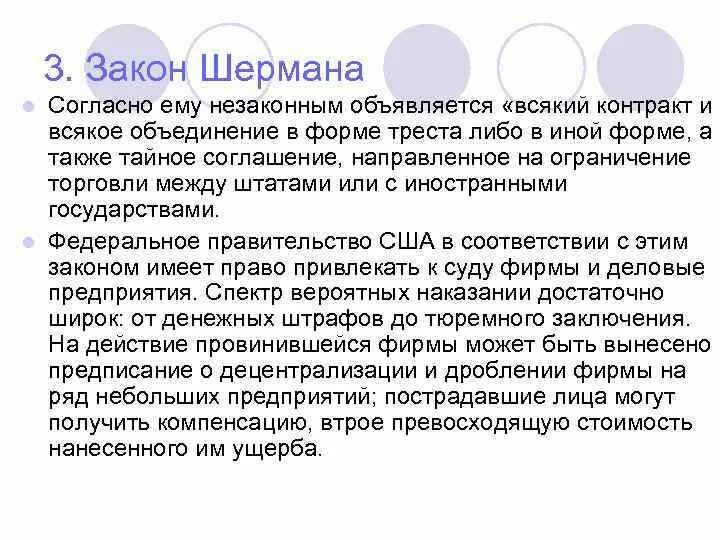 3. Закон Шермана

Согласно ему незаконным объявляется «всякий контракт и всякое объединение в форме треста либо в иной форме, а также тайное соглашение, направленное на ограничение торговли между штатами или с иностранными государствами.

Федеральное правительство США в соответствии с этим законом имеет право привлекать к суду фирмы и деловые предприятия. Спектр вероятных наказании достаточно широк: от денежных штрафов до тюремного заключения. На действие провинившейся фирмы может быть вынесено предписание о децентрализации и дроблении фирмы на ряд небольших предприятий; пострадавшие лица могут получить компенсацию, втрое превосходящую стоимость нанесенного им ущерба.